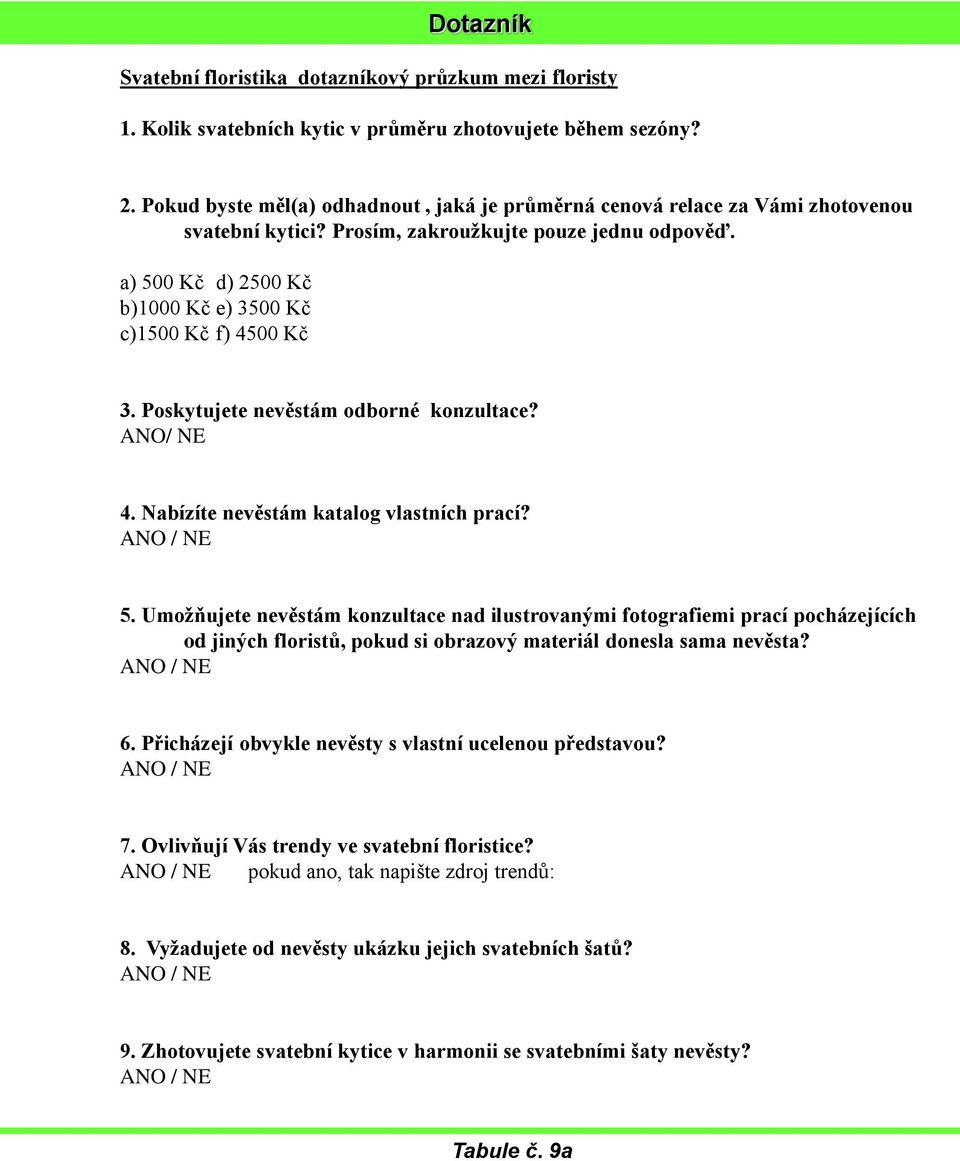 Dotazník

Svatební floristika dotazníkový průzkum mezi floristy

1. Kolik svatebních kytic v průměru zhotovujete během sezóny?

2. Pokud byste měl(a) odhadnout , jaká je průměrná cenová relace za Vámi zhotovenou svatební kytici? Prosím, zakroužkujte pouze jednu odpověď.

a) 500 Kč d) 2500 Kč
b)1000 Kč e) 3500 Kč
c)1500 Kč f) 4500 Kč

3. Poskytujete nevěstám odborné konzultace?
ANO/ NE

4. Nabízíte nevěstám katalog vlastních prací?
ANO / NE

5. Umožňujete nevěstám konzultace nad ilustrovanými fotografiemi prací pocházejících od jiných floristů, pokud si obrazový materiál donesla sama nevěsta?
ANO / NE

6. Přicházejí obvykle nevěsty s vlastní ucelenou představou?
ANO / NE

7. Ovlivňují Vás trendy ve svatební floristice?
ANO / NE pokud ano, tak napište zdroj trendů:

8. Vyžadujete od nevěsty ukázku jejich svatebních šatů?
ANO / NE

9. Zhotovujete svatební kytice v harmonii se svatebními šaty nevěsty?
ANO / NE

Tabule č. 9a